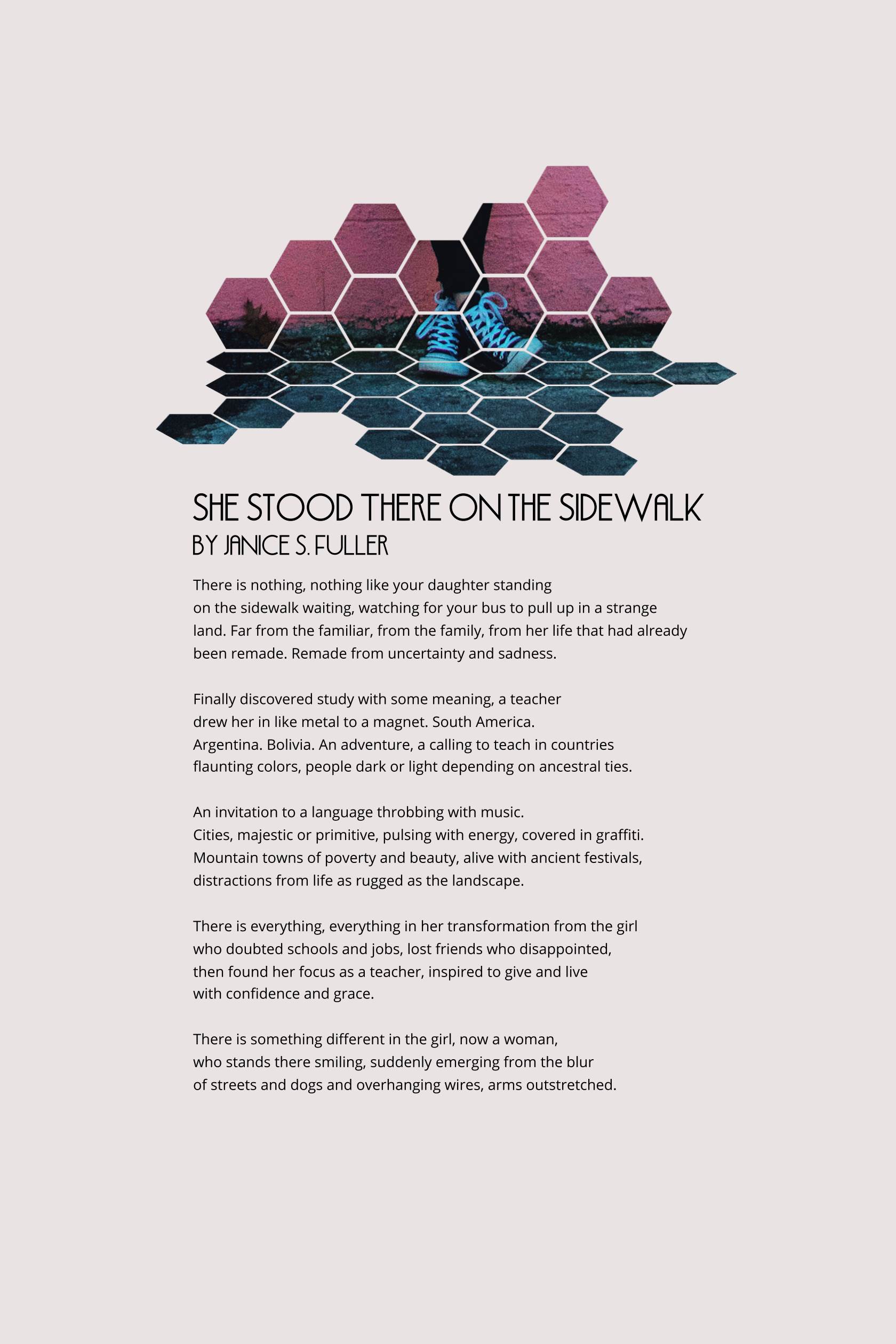 SHE STOOD THERE ON THE SIDEWALK
BY JANICE S. FULLER

There is nothing, nothing like your daughter standing
on the sidewalk waiting, watching for your bus to pull up in a strange
land. Far from the familiar, from the family, from her life that had already
been remade. Remade from uncertainty and sadness.

Finally discovered study with some meaning, a teacher
drew her in like metal to a magnet. South America.
Argentina. Bolivia. An adventure, a calling to teach in countries
flaunting colors, people dark or light depending on ancestral ties.

An invitation to a language throbbing with music.
Cities, majestic or primitive, pulsing with energy, covered in graffiti.
Mountain towns of poverty and beauty, alive with ancient festivals,
distractions from life as rugged as the landscape.

There is everything, everything in her transformation from the girl
who doubted schools and jobs, lost friends who disappointed,
then found her focus as a teacher, inspired to give and live
with confidence and grace.

There is something different in the girl, now a woman,
who stands there smiling, suddenly emerging from the blur
of streets and dogs and overhanging wires, arms outstretched.